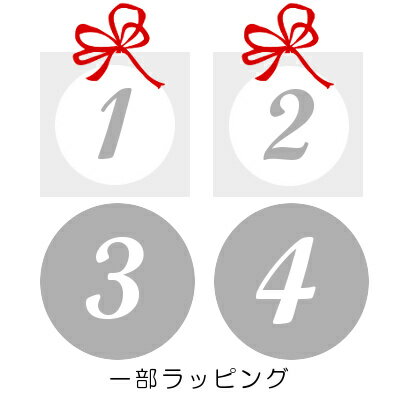 1

2

3

4

一部ラッピング